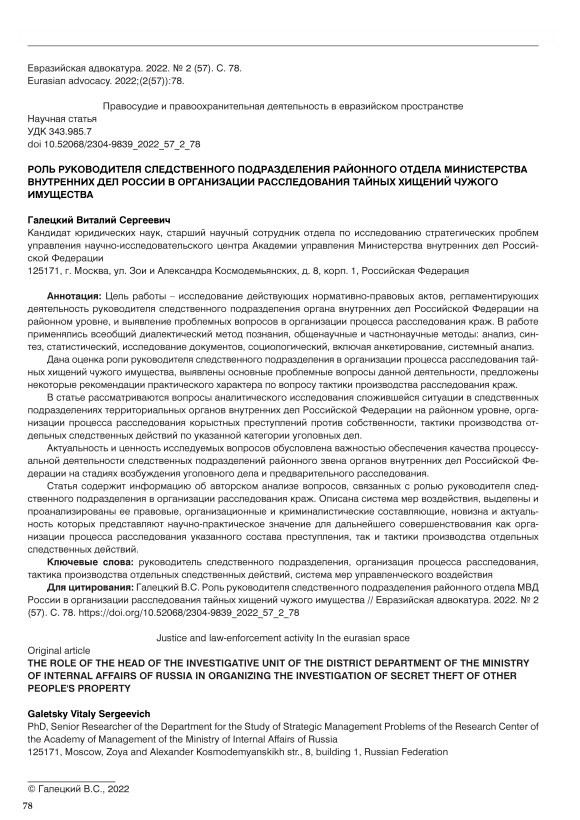 Евразийская адвокатура. 2022. № 2 (57). С. 78.
Eurasian advocacy. 2022;(2(57)):78.

Правосудие и правоохранительная деятельность в евразийском пространстве

Научная статья
УДК 343.985.7
doi 10.52068/2304-9839_2022_57_2_78

РОЛЬ РУКОВОДИТЕЛЯ СЛЕДСТВЕННОГО ПОДРАЗДЕЛЕНИЯ РАЙОННОГО ОТДЕЛА МИНИСТЕРСТВА ВНУТРЕННИХ ДЕЛ РОССИИ В ОРГАНИЗАЦИИ РАССЛЕДОВАНИЯ ТАЙНЫХ ХИЩЕНИЙ ЧУЖОГО ИМУЩЕСТВА

Галецкий Виталий Сергеевич
Кандидат юридических наук, старший научный сотрудник отдела по исследованию стратегических проблем управления научно-исследовательского центра Академии управления Министерства внутренних дел Российской Федерации
125171, г. Москва, ул. Зои и Александра Космодемьянских, д. 8, корп. 1, Российская Федерация

Аннотация: Цель работы – исследование действующих нормативно-правовых актов, регламентирующих деятельность руководителя следственного подразделения органа внутренних дел Российской Федерации на районном уровне, и выявление проблемных вопросов в организации процесса расследования краж. В работе применялись всеобщий диалектический метод познания, общенаучные и частнонаучные методы: анализ, синтез, статистический, исследование документов, социологический, включая анкетирование, системный анализ.
Дана оценка роли руководителя следственного подразделения в организации процесса расследования тайных хищений чужого имущества, выявлены основные проблемные вопросы данной деятельности, предложены некоторые рекомендации практического характера по вопросу тактики производства расследования краж.
В статье рассматриваются вопросы аналитического исследования сложившейся ситуации в следственных подразделениях территориальных органов внутренних дел Российской Федерации на районном уровне, организации процесса расследования корыстных преступлений против собственности, тактики производства отдельных следственных действий по указанной категории уголовных дел.
Актуальность и ценность исследуемых вопросов обусловлена важностью обеспечения качества процессуальной деятельности следственных подразделений районного звена органов внутренних дел Российской Федерации на стадиях возбуждения уголовного дела и предварительного расследования.
Статья содержит информацию об авторском анализе вопросов, связанных с ролью руководителя следственного подразделения в организации расследования краж. Описана система мер воздействия, выделены и проанализированы ее правовые, организационные и криминалистические составляющие, новизна и актуальность которых представляют научно-практическое значение для дальнейшего совершенствования как организации процесса расследования указанного состава преступления, так и тактики производства отдельных следственных действий.
Ключевые слова: руководитель следственного подразделения, организация процесса расследования, тактика производства отдельных следственных действий, система мер управленческого воздействия
Для цитирования: Галецкий В.С. Роль руководителя следственного подразделения районного отдела МВД России в организации расследования тайных хищений чужого имущества // Евразийская адвокатура. 2022. № 2 (57). С. 78. https://doi.org/10.52068/2304-9839_2022_57_2_78

Justice and law-enforcement activity In the eurasian space

Original article
THE ROLE OF THE HEAD OF THE INVESTIGATIVE UNIT OF THE DISTRICT DEPARTMENT OF THE MINISTRY OF INTERNAL AFFAIRS OF RUSSIA IN ORGANIZING THE INVESTIGATION OF SECRET THEFT OF OTHER PEOPLE'S PROPERTY

Galetsky Vitaly Sergeevich
PhD, Senior Researcher of the Department for the Study of Strategic Management Problems of the Research Center of the Academy of Management of the Ministry of Internal Affairs of Russia
125171, Moscow, Zoya and Alexander Kosmodemyanskikh str., 8, building 1, Russian Federation

© Галецкий В.С., 2022

78